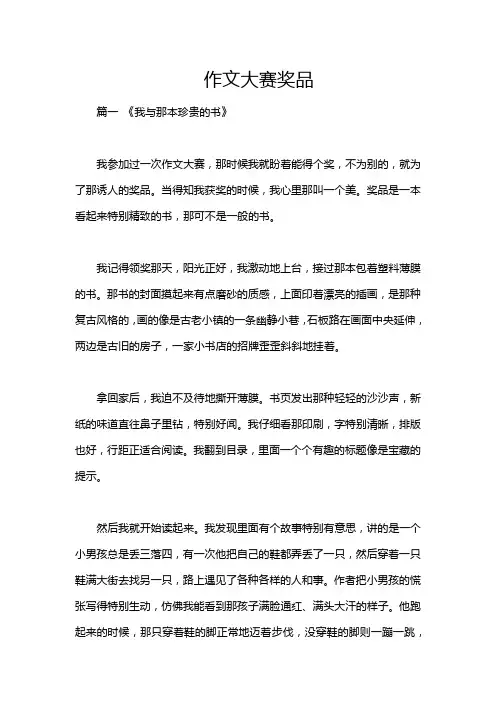 作文大赛奖品

篇一 《我与那本珍贵的书》

我参加过一次作文大赛，那时候我就盼着能得个奖，不为别的，就为了那诱人的奖品。当得知我获奖的时候，我心里那叫一个美。奖品是一本看起来特别精致的书，那可不是一般的书。

我记得领奖那天，阳光正好，我激动地上台，接过那本包着塑料薄膜的书。那书的封面摸起来有点磨砂的质感，上面印着漂亮的插画，是那种复古风格的，画的像是古老小镇的一条幽静小巷，石板路在画面中央延伸，两边是古旧的房子，一家小书店的招牌歪歪斜斜地挂着。

拿回家后，我迫不及待地撕开薄膜。书页发出那种轻轻的沙沙声，新纸的味道直往鼻子里钻，特别好闻。我仔细看那印刷，字特别清晰，排版也好，行距正适合阅读。我翻到目录，里面一个个有趣的标题像是宝藏的提示。

然后我就开始读起来。我发现里面有个故事特别有意思，讲的是一个小男孩总是丢三落四，有一次他把自己的鞋都弄丢了一只，然后穿着一只鞋满大街去找另一只，路上遇见了各种各样的人和事。作者把小男孩的慌张写得特别生动，仿佛我能看到那孩子满脸通红、满头大汗的样子。他跑起来的时候，那只穿着鞋的脚正常地迈着步伐，没穿鞋的脚则一蹦一跳，